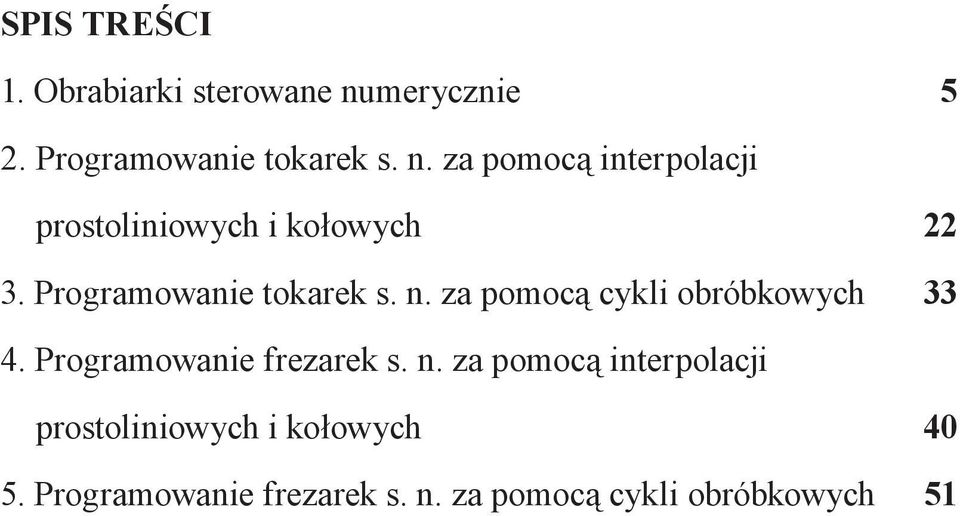 SPIS TREŚCI

1. Obrabiarki sterowane numerycznie 5

2. Programowanie tokarek s. n. za pomocą interpolacji prostoliniowych i kołowych 22

3. Programowanie tokarek s. n. za pomocą cykli obróbkowych 33

4. Programowanie frezarek s. n. za pomocą interpolacji prostoliniowych i kołowych 40

5. Programowanie frezarek s. n. za pomocą cykli obróbkowych 51